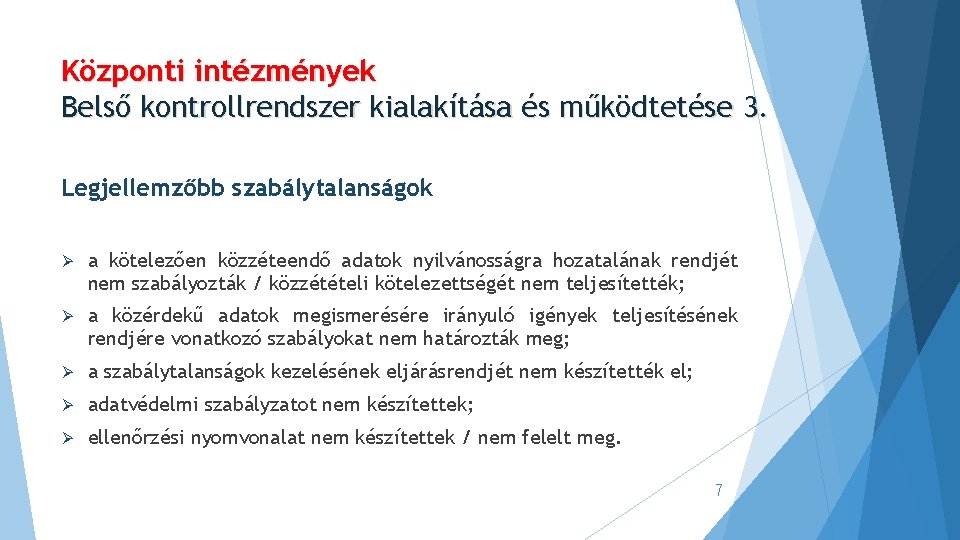 Központi intézmények
Belső kontrollrendszer kialakítása és működtetése 3.

Legjellemzőbb szabálytalanságok

➢ a kötelezően közzéteendő adatok nyilvánosságra hozatalának rendjét nem szabályozták / közzétételi kötelezettségét nem teljesítették;

➢ a közérdekű adatok megismerésére irányuló igények teljesítésének rendjére vonatkozó szabályokat nem határozták meg;

➢ a szabálytalanságok kezelésének eljárásrendjét nem készítették el;

➢ adatvédelmi szabályzatot nem készítettek;

➢ ellenőrzési nyomvonalat nem készítettek / nem felelt meg.

7